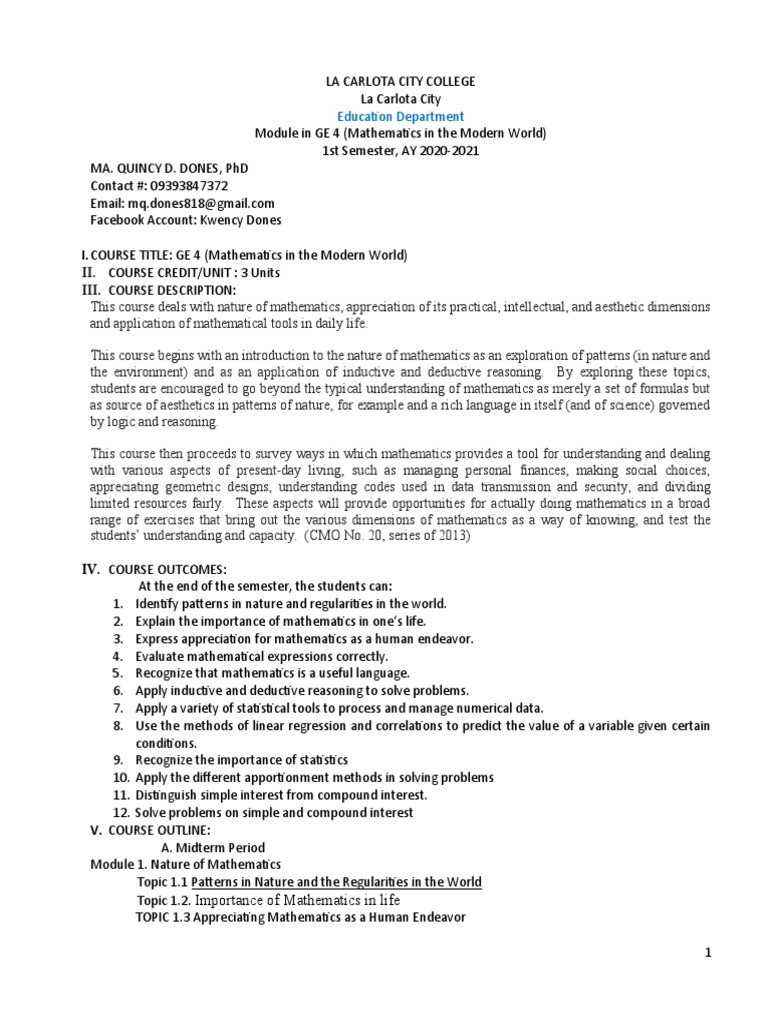 LA CARLOTA CITY COLLEGE
La Carlota City
Education Department
Module in GE 4 (Mathematics in the Modern World)
1st Semester, AY 2020-2021

MA. QUINCY D. DONES, PhD
Contact #: 09393847372
Email: mq.dones818@gmail.com
Facebook Account: Kwency Dones

I. COURSE TITLE: GE 4 (Mathematics in the Modern World)
II. COURSE CREDIT/UNIT : 3 Units
III. COURSE DESCRIPTION:
This course deals with nature of mathematics, appreciation of its practical, intellectual, and aesthetic dimensions and application of mathematical tools in daily life.

This course begins with an introduction to the nature of mathematics as an exploration of patterns (in nature and the environment) and as an application of inductive and deductive reasoning. By exploring these topics, students are encouraged to go beyond the typical understanding of mathematics as merely a set of formulas but as source of aesthetics in patterns of nature, for example and a rich language in itself (and of science) governed by logic and reasoning.

This course then proceeds to survey ways in which mathematics provides a tool for understanding and dealing with various aspects of present-day living, such as managing personal finances, making social choices, appreciating geometric designs, understanding codes used in data transmission and security, and dividing limited resources fairly. These aspects will provide opportunities for actually doing mathematics in a broad range of exercises that bring out the various dimensions of mathematics as a way of knowing, and test the students' understanding and capacity. (CMO No. 20, series of 2013)

IV. COURSE OUTCOMES:
At the end of the semester, the students can:
1. Identify patterns in nature and regularities in the world.
2. Explain the importance of mathematics in one's life.
3. Express appreciation for mathematics as a human endeavor.
4. Evaluate mathematical expressions correctly.
5. Recognize that mathematics is a useful language.
6. Apply inductive and deductive reasoning to solve problems.
7. Apply a variety of statistical tools to process and manage numerical data.
8. Use the methods of linear regression and correlations to predict the value of a variable given certain conditions.
9. Recognize the importance of statistics
10. Apply the different apportionment methods in solving problems
11. Distinguish simple interest from compound interest.
12. Solve problems on simple and compound interest
V. COURSE OUTLINE:
A. Midterm Period
Module 1. Nature of Mathematics
Topic 1.1 Patterns in Nature and the Regularities in the World
Topic 1.2. Importance of Mathematics in life
TOPIC 1.3 Appreciating Mathematics as a Human Endeavor

1